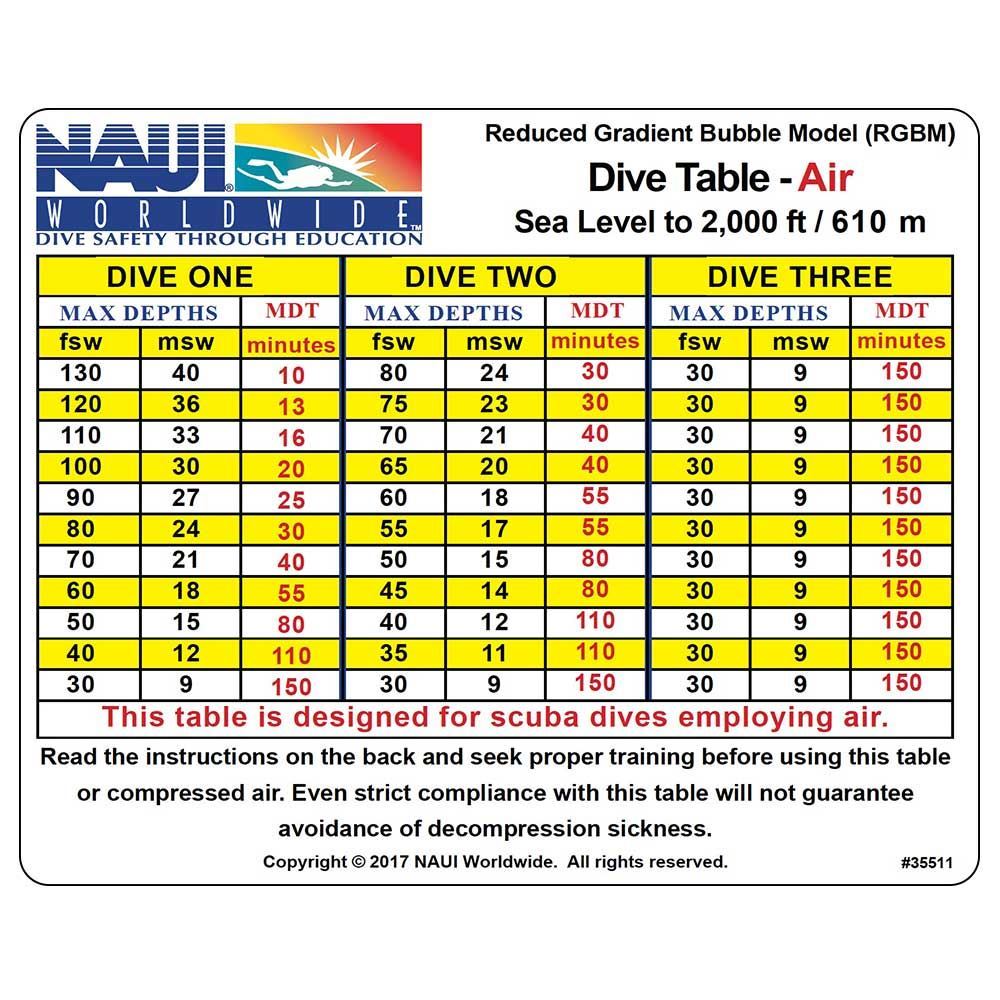 NAUI® WORLDWIDE™
DIVE SAFETY THROUGH EDUCATION

Reduced Gradient Bubble Model (RGBM)
Dive Table - Air
Sea Level to 2,000 ft / 610 m

| DIVE ONE | | | DIVE TWO | | | DIVE THREE | | |
|---|---|---|---|---|---|---|---|---|
| MAX DEPTHS | | MDT | MAX DEPTHS | | MDT | MAX DEPTHS | | MDT |
| fsw | msw | minutes | fsw | msw | minutes | fsw | msw | minutes |
| 130 | 40 | 10 | 80 | 24 | 30 | 30 | 9 | 150 |
| 120 | 36 | 13 | 75 | 23 | 30 | 30 | 9 | 150 |
| 110 | 33 | 16 | 70 | 21 | 40 | 30 | 9 | 150 |
| 100 | 30 | 20 | 65 | 20 | 40 | 30 | 9 | 150 |
| 90 | 27 | 25 | 60 | 18 | 55 | 30 | 9 | 150 |
| 80 | 24 | 30 | 55 | 17 | 55 | 30 | 9 | 150 |
| 70 | 21 | 40 | 50 | 15 | 80 | 30 | 9 | 150 |
| 60 | 18 | 55 | 45 | 14 | 80 | 30 | 9 | 150 |
| 50 | 15 | 80 | 40 | 12 | 110 | 30 | 9 | 150 |
| 40 | 12 | 110 | 35 | 11 | 110 | 30 | 9 | 150 |
| 30 | 9 | 150 | 30 | 9 | 150 | 30 | 9 | 150 |

This table is designed for scuba dives employing air.

Read the instructions on the back and seek proper training before using this table or compressed air. Even strict compliance with this table will not guarantee avoidance of decompression sickness.

Copyright © 2017 NAUI Worldwide. All rights reserved.
#35511